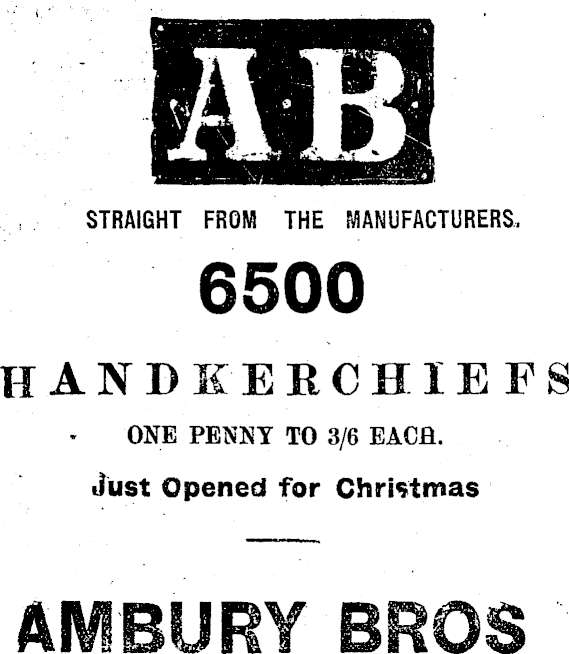 AB

STRAIGHT FROM THE MANUFACTURERS.

6500

HANDKERCHIEFS

ONE PENNY TO 3/6 EACH.

Just Opened for Christmas

AMBURY BROS